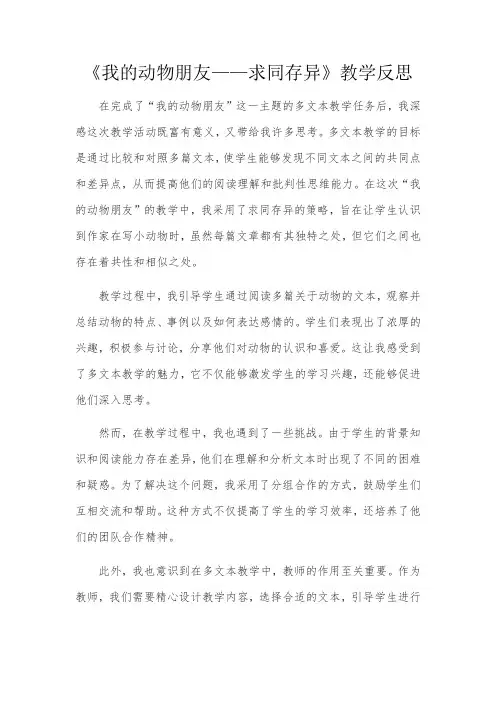 《我的动物朋友——求同存异》教学反思

在完成了“我的动物朋友”这一主题的多文本教学任务后，我深感这次教学活动既富有意义，又带给我许多思考。多文本教学的目标是通过比较和对照多篇文本，使学生能够发现不同文本之间的共同点和差异点，从而提高他们的阅读理解和批判性思维能力。在这次“我的动物朋友”的教学中，我采用了求同存异的策略，旨在让学生认识到作家在写小动物时，虽然每篇文章都有其独特之处，但它们之间也存在着共性和相似之处。

教学过程中，我引导学生通过阅读多篇关于动物的文本，观察并总结动物的特点、事例以及如何表达感情的。学生们表现出了浓厚的兴趣，积极参与讨论，分享他们对动物的认识和喜爱。这让我感受到了多文本教学的魅力，它不仅能够激发学生的学习兴趣，还能够促进他们深入思考。

然而，在教学过程中，我也遇到了一些挑战。由于学生的背景知识和阅读能力存在差异，他们在理解和分析文本时出现了不同的困难和疑惑。为了解决这个问题，我采用了分组合作的方式，鼓励学生们互相交流和帮助。这种方式不仅提高了学生的学习效率，还培养了他们的团队合作精神。

此外，我也意识到在多文本教学中，教师的作用至关重要。作为教师，我们需要精心设计教学内容，选择合适的文本，引导学生进行